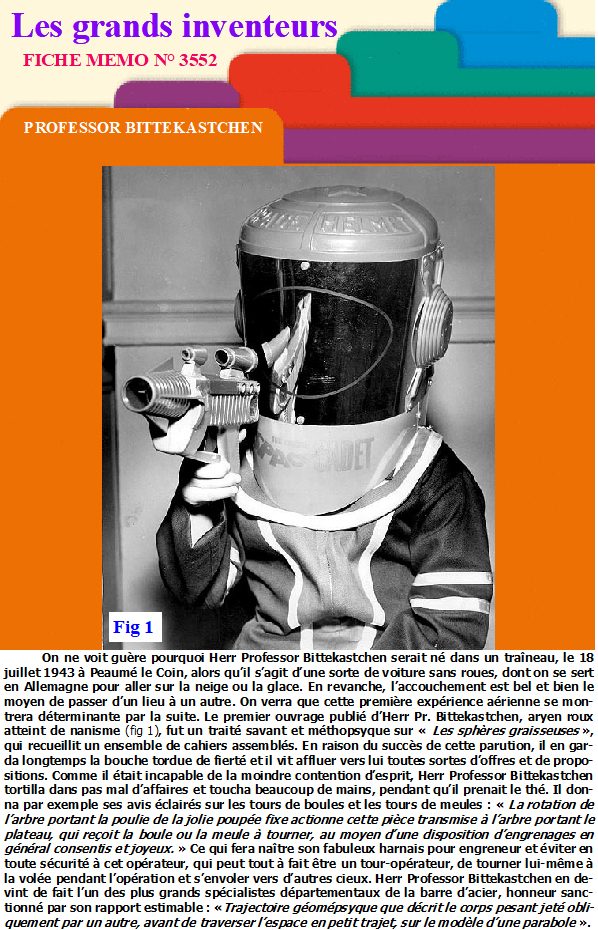 Les grands inventeurs

FICHE MEMO N° 3552

PROFESSOR BITTEKASTCHEN

SPACE HELMET

SPACE CADET

Fig 1

On ne voit guère pourquoi Herr Professor Bittekastchen serait né dans un traîneau, le 18 juillet 1943 à Peaumé le Coin, alors qu'il s'agit d'une sorte de voiture sans roues, dont on se sert en Allemagne pour aller sur la neige ou la glace. En revanche, l'accouchement est bel et bien le moyen de passer d'un lieu à un autre. On verra que cette première expérience aérienne se montrera déterminante par la suite. Le premier ouvrage publié d'Herr Pr. Bittekastchen, aryen roux atteint de nanisme (fig 1), fut un traité savant et méthopsyque sur « Les sphères graisseuses », qui recueillit un ensemble de cahiers assemblés. En raison du succès de cette parution, il en garda longtemps la bouche tordue de fierté et il vit affluer vers lui toutes sortes d'offres et de propositions. Comme il était incapable de la moindre contention d'esprit, Herr Professor Bittekastchen tortilla dans pas mal d'affaires et toucha beaucoup de mains, pendant qu'il prenait le thé. Il donna par exemple ses avis éclairés sur les tours de boules et les tours de meules : « La rotation de l'arbre portant la poulie de la jolie poupée fixe actionne cette pièce transmise à l'arbre portant le plateau, qui reçoit la boule ou la meule à tourner, au moyen d'une disposition d'engrenages en général consentis et joyeux. » Ce qui fera naître son fabuleux harnais pour engreneur et éviter en toute sécurité à cet opérateur, qui peut tout à fait être un tour-opérateur, de tourner lui-même à la volée pendant l'opération et s'envoler vers d'autres cieux. Herr Professor Bittekastchen en devint de fait l'un des plus grands spécialistes départementaux de la barre d'acier, honneur sanctionné par son rapport estimable : « Trajectoire géomépsyque que décrit le corps pesant jeté obliquement par un autre, avant de traverser l'espace en petit trajet, sur le modèle d'une parabole ».